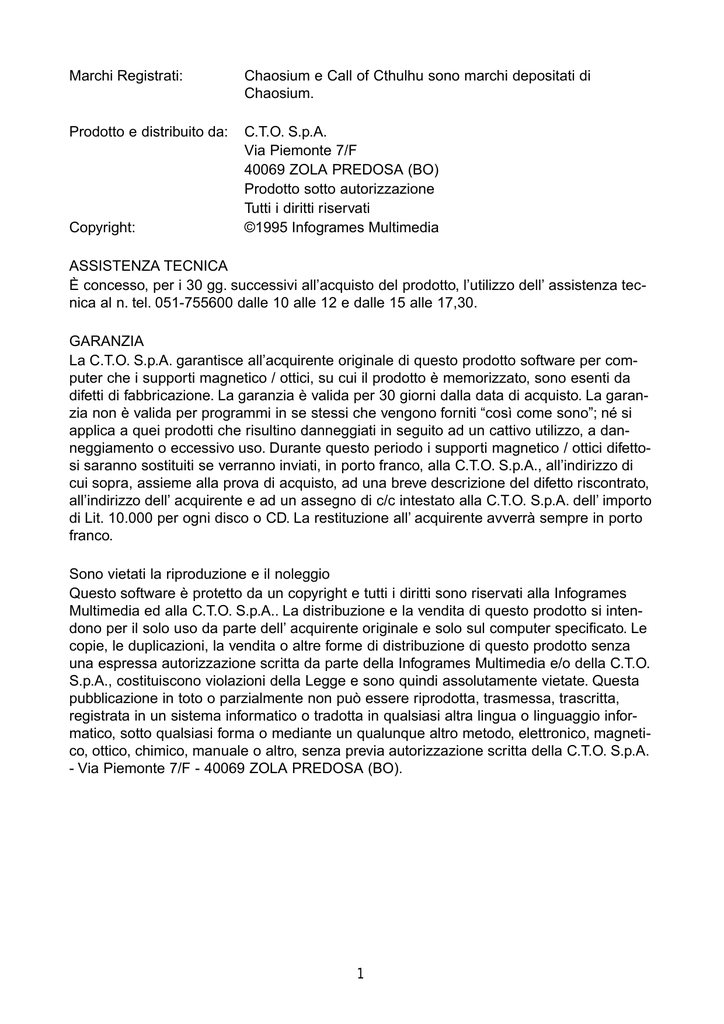 Marchi Registrati: Chaosium e Call of Cthulhu sono marchi depositati di Chaosium.

Prodotto e distribuito da: C.T.O. S.p.A.
Via Piemonte 7/F
40069 ZOLA PREDOSA (BO)
Prodotto sotto autorizzazione
Tutti i diritti riservati
Copyright: ©1995 Infogrames Multimedia

ASSISTENZA TECNICA
È concesso, per i 30 gg. successivi all'acquisto del prodotto, l'utilizzo dell' assistenza tecnica al n. tel. 051-755600 dalle 10 alle 12 e dalle 15 alle 17,30.

GARANZIA
La C.T.O. S.p.A. garantisce all'acquirente originale di questo prodotto software per computer che i supporti magnetico / ottici, su cui il prodotto è memorizzato, sono esenti da difetti di fabbricazione. La garanzia è valida per 30 giorni dalla data di acquisto. La garanzia non è valida per programmi in se stessi che vengono forniti "così come sono"; né si applica a quei prodotti che risultino danneggiati in seguito ad un cattivo utilizzo, a danneggiamento o eccessivo uso. Durante questo periodo i supporti magnetico / ottici difettosi saranno sostituiti se verranno inviati, in porto franco, alla C.T.O. S.p.A., all'indirizzo di cui sopra, assieme alla prova di acquisto, ad una breve descrizione del difetto riscontrato, all'indirizzo dell' acquirente e ad un assegno di c/c intestato alla C.T.O. S.p.A. dell' importo di Lit. 10.000 per ogni disco o CD. La restituzione all' acquirente avverrà sempre in porto franco.

Sono vietati la riproduzione e il noleggio
Questo software è protetto da un copyright e tutti i diritti sono riservati alla Infogrames Multimedia ed alla C.T.O. S.p.A.. La distribuzione e la vendita di questo prodotto si intendono per il solo uso da parte dell' acquirente originale e solo sul computer specificato. Le copie, le duplicazioni, la vendita o altre forme di distribuzione di questo prodotto senza una espressa autorizzazione scritta da parte della Infogrames Multimedia e/o della C.T.O. S.p.A., costituiscono violazioni della Legge e sono quindi assolutamente vietate. Questa pubblicazione in toto o parzialmente non può essere riprodotta, trasmessa, trascritta, registrata in un sistema informatico o tradotta in qualsiasi altra lingua o linguaggio informatico, sotto qualsiasi forma o mediante un qualunque altro metodo, elettronico, magnetico, ottico, chimico, manuale o altro, senza previa autorizzazione scritta della C.T.O. S.p.A. - Via Piemonte 7/F - 40069 ZOLA PREDOSA (BO).

1